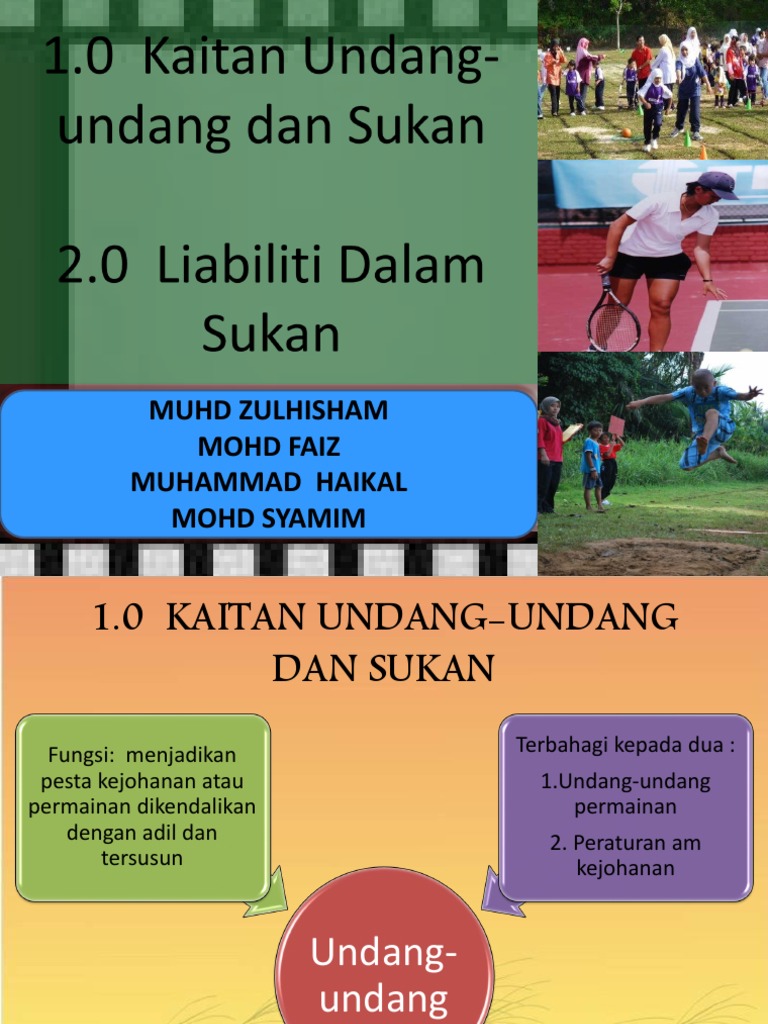 1.0 Kaitan Undang-undang dan Sukan

2.0 Liabiliti Dalam Sukan

MUHD ZULHISHAM
MOHD FAIZ
MUHAMMAD HAIKAL
MOHD SYAMIM

1.0 KAITAN UNDANG-UNDANG DAN SUKAN

Fungsi: menjadikan pesta kejohanan atau permainan dikendalikan dengan adil dan tersusun

Terbahagi kepada dua :
1.Undang-undang permainan
2. Peraturan am kejohanan

Undang-undang